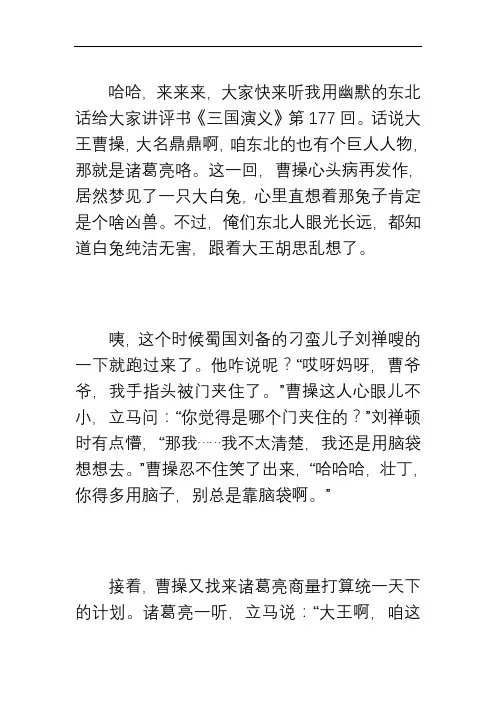 哈哈，来来来，大家快来听我用幽默的东北话给大家讲评书《三国演义》第 177 回。话说大王曹操，大名鼎鼎啊，咱东北的也有个巨人人物，那就是诸葛亮咯。这一回，曹操心头病再发作，居然梦见了一只大白兔，心里直想着那兔子肯定是个啥凶兽。不过，俺们东北人眼光长远，都知道白兔纯洁无害，跟着大王胡思乱想了。

咦，这个时候蜀国刘备的刁蛮儿子刘禅嗖的一下就跑过来了。他咋说呢？“哎呀妈呀，曹爷爷，我手指头被门夹住了。”曹操这人心眼儿不小，立马问：“你觉得是哪个门夹住的？”刘禅顿时有点懵，“那我……我不太清楚，我还是用脑袋想想去。”曹操忍不住笑了出来，“哈哈哈，壮丁，你得多用脑子，别总是靠脑袋啊。”

接着，曹操又找来诸葛亮商量打算统一天下的计划。诸葛亮一听，立马说：“大王啊，咱这